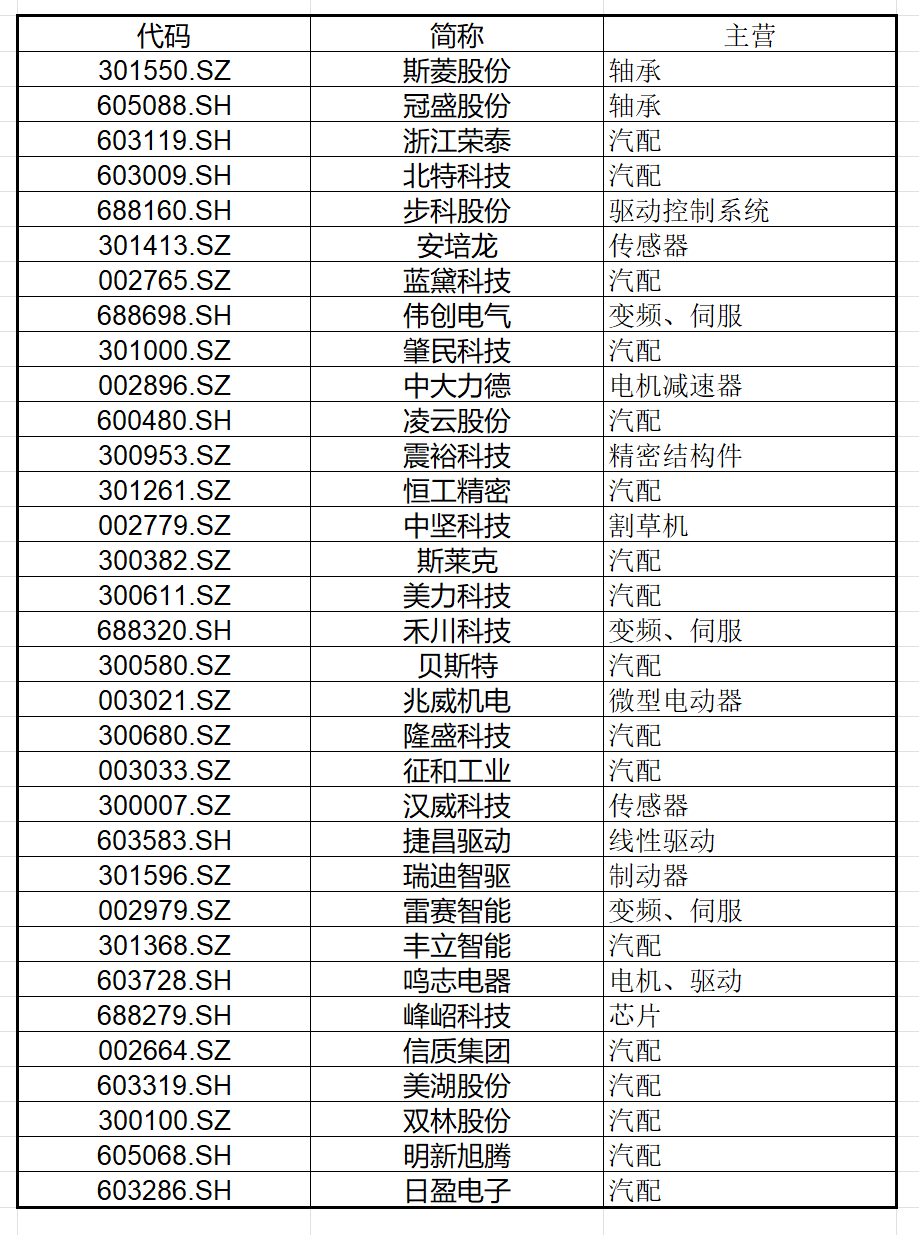 | 代码 | 简称 | 主营 |
|---|---|---|
| 301550.SZ | 斯菱股份 | 轴承 |
| 605088.SH | 冠盛股份 | 轴承 |
| 603119.SH | 浙江荣泰 | 汽配 |
| 603009.SH | 北特科技 | 汽配 |
| 688160.SH | 步科股份 | 驱动控制系统 |
| 301413.SZ | 安培龙 | 传感器 |
| 002765.SZ | 蓝黛科技 | 汽配 |
| 688698.SH | 伟创电气 | 变频、伺服 |
| 301000.SZ | 肇民科技 | 汽配 |
| 002896.SZ | 中大力德 | 电机减速器 |
| 600480.SH | 凌云股份 | 汽配 |
| 300953.SZ | 震裕科技 | 精密结构件 |
| 301261.SZ | 恒工精密 | 汽配 |
| 002779.SZ | 中坚科技 | 割草机 |
| 300382.SZ | 斯莱克 | 汽配 |
| 300611.SZ | 美力科技 | 汽配 |
| 688320.SH | 禾川科技 | 变频、伺服 |
| 300580.SZ | 贝斯特 | 汽配 |
| 003021.SZ | 兆威机电 | 微型电动器 |
| 300680.SZ | 隆盛科技 | 汽配 |
| 003033.SZ | 征和工业 | 汽配 |
| 300007.SZ | 汉威科技 | 传感器 |
| 603583.SH | 捷昌驱动 | 线性驱动 |
| 301596.SZ | 瑞迪智驱 | 制动器 |
| 002979.SZ | 雷赛智能 | 变频、伺服 |
| 301368.SZ | 丰立智能 | 汽配 |
| 603728.SH | 鸣志电器 | 电机、驱动 |
| 688279.SH | 峰岹科技 | 芯片 |
| 002664.SZ | 信质集团 | 汽配 |
| 603319.SH | 美湖股份 | 汽配 |
| 300100.SZ | 双林股份 | 汽配 |
| 605068.SH | 明新旭腾 | 汽配 |
| 603286.SH | 日盈电子 | 汽配 |